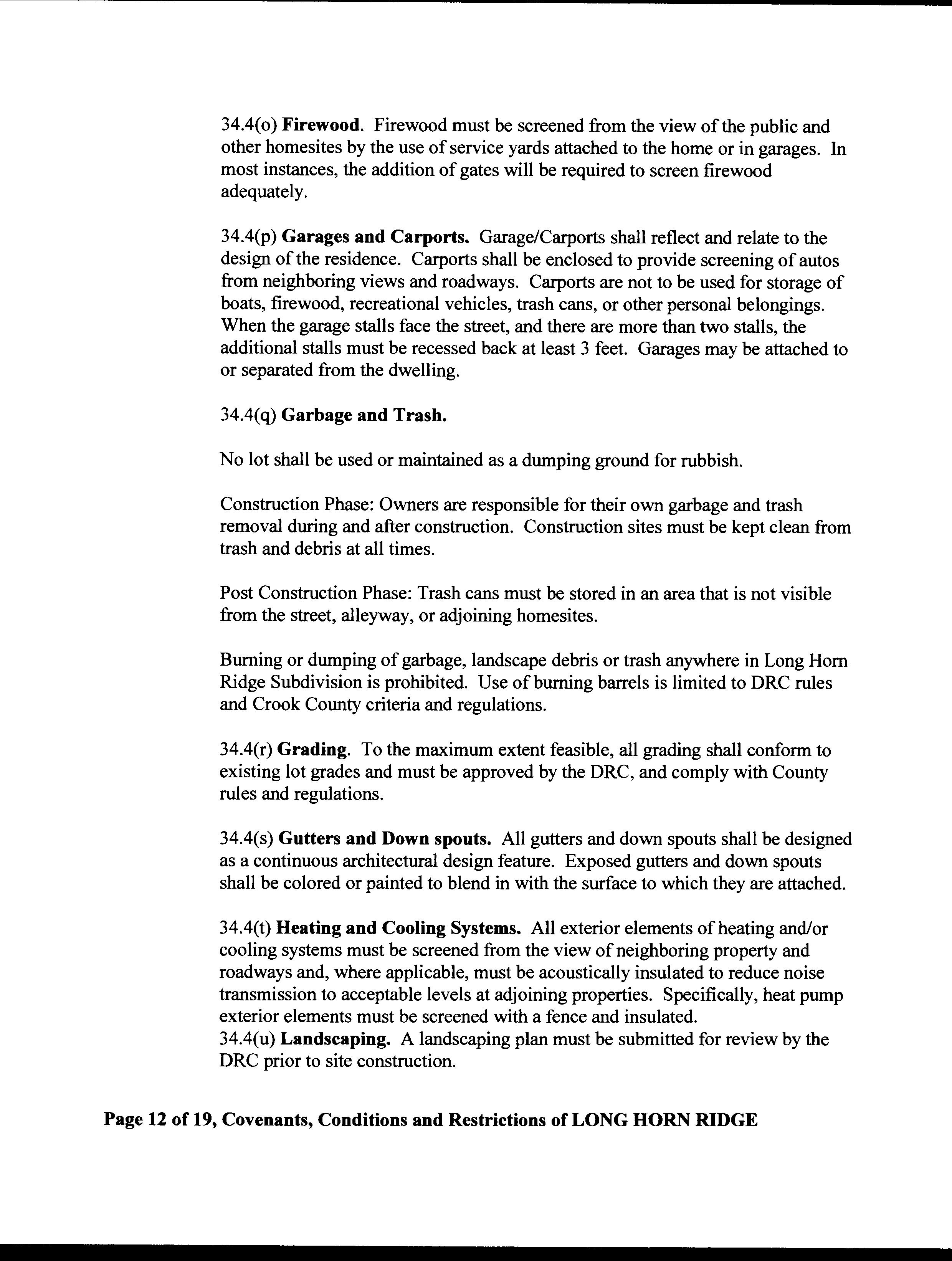 34.4(o) Firewood. Firewood must be screened from the view of the public and other homesites by the use of service yards attached to the home or in garages. In most instances, the addition of gates will be required to screen firewood adequately.

34.4(p) Garages and Carports. Garage/Carports shall reflect and relate to the design of the residence. Carports shall be enclosed to provide screening of autos from neighboring views and roadways. Carports are not to be used for storage of boats, firewood, recreational vehicles, trash cans, or other personal belongings. When the garage stalls face the street, and there are more than two stalls, the additional stalls must be recessed back at least 3 feet. Garages may be attached to or separated from the dwelling.

34.4(q) Garbage and Trash.

No lot shall be used or maintained as a dumping ground for rubbish.

Construction Phase: Owners are responsible for their own garbage and trash removal during and after construction. Construction sites must be kept clean from trash and debris at all times.

Post Construction Phase: Trash cans must be stored in an area that is not visible from the street, alleyway, or adjoining homesites.

Burning or dumping of garbage, landscape debris or trash anywhere in Long Horn Ridge Subdivision is prohibited. Use of burning barrels is limited to DRC rules and Crook County criteria and regulations.

34.4(r) Grading. To the maximum extent feasible, all grading shall conform to existing lot grades and must be approved by the DRC, and comply with County rules and regulations.

34.4(s) Gutters and Down spouts. All gutters and down spouts shall be designed as a continuous architectural design feature. Exposed gutters and down spouts shall be colored or painted to blend in with the surface to which they are attached.

34.4(t) Heating and Cooling Systems. All exterior elements of heating and/or cooling systems must be screened from the view of neighboring property and roadways and, where applicable, must be acoustically insulated to reduce noise transmission to acceptable levels at adjoining properties. Specifically, heat pump exterior elements must be screened with a fence and insulated.
34.4(u) Landscaping. A landscaping plan must be submitted for review by the DRC prior to site construction.

Page 12 of 19, Covenants, Conditions and Restrictions of LONG HORN RIDGE